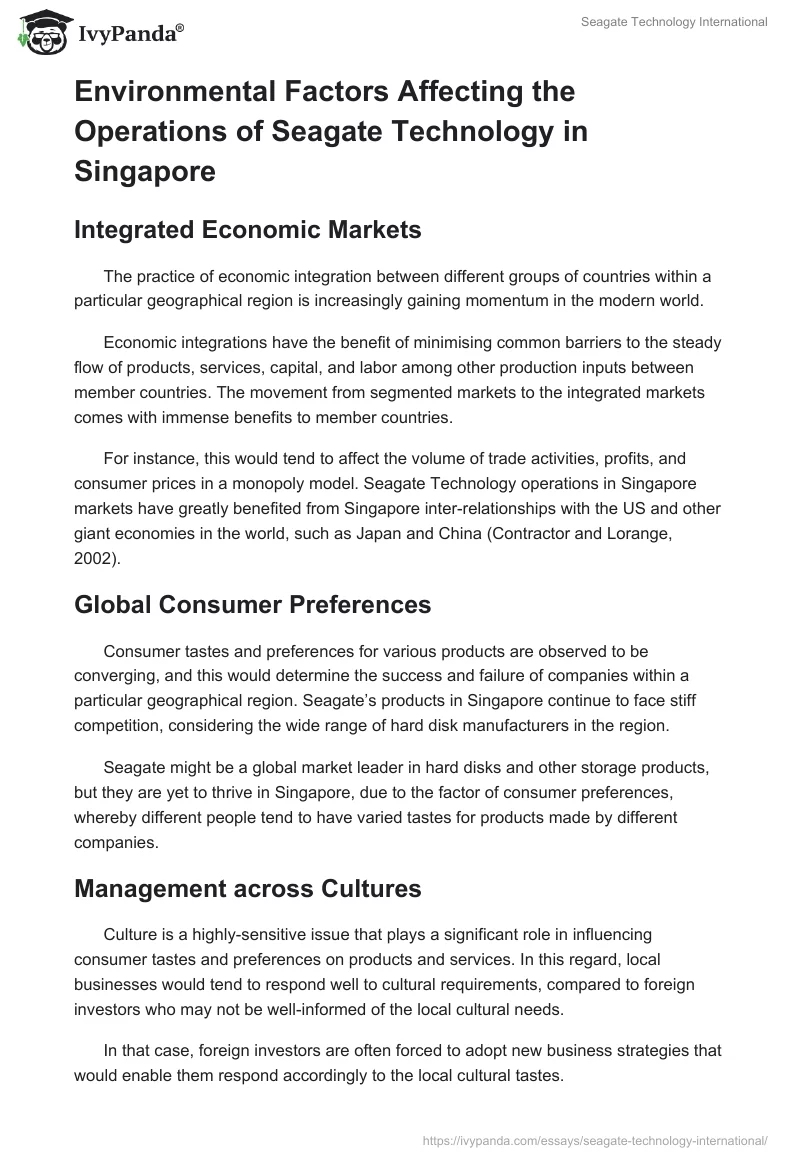 IvyPanda®

Seagate Technology International

Environmental Factors Affecting the Operations of Seagate Technology in Singapore

Integrated Economic Markets

The practice of economic integration between different groups of countries within a particular geographical region is increasingly gaining momentum in the modern world.

Economic integrations have the benefit of minimising common barriers to the steady flow of products, services, capital, and labor among other production inputs between member countries. The movement from segmented markets to the integrated markets comes with immense benefits to member countries.

For instance, this would tend to affect the volume of trade activities, profits, and consumer prices in a monopoly model. Seagate Technology operations in Singapore markets have greatly benefited from Singapore inter-relationships with the US and other giant economies in the world, such as Japan and China (Contractor and Lorange, 2002).

Global Consumer Preferences

Consumer tastes and preferences for various products are observed to be converging, and this would determine the success and failure of companies within a particular geographical region. Seagate's products in Singapore continue to face stiff competition, considering the wide range of hard disk manufacturers in the region.

Seagate might be a global market leader in hard disks and other storage products, but they are yet to thrive in Singapore, due to the factor of consumer preferences, whereby different people tend to have varied tastes for products made by different companies.

Management across Cultures

Culture is a highly-sensitive issue that plays a significant role in influencing consumer tastes and preferences on products and services. In this regard, local businesses would tend to respond well to cultural requirements, compared to foreign investors who may not be well-informed of the local cultural needs.

In that case, foreign investors are often forced to adopt new business strategies that would enable them respond accordingly to the local cultural tastes.

https://ivypanda.com/essays/seagate-technology-international/